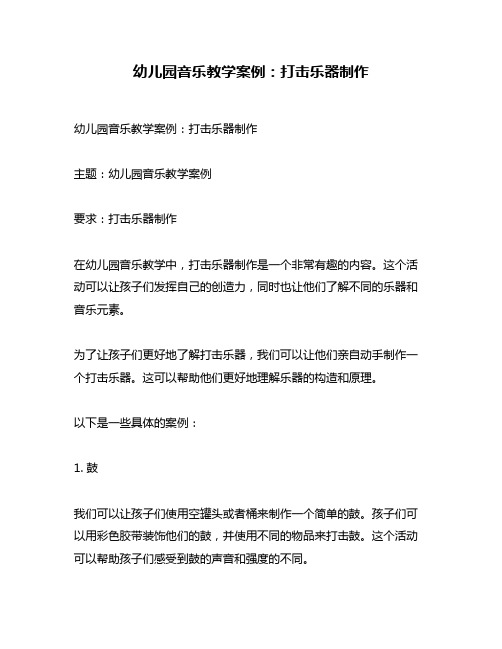 幼儿园音乐教学案例：打击乐器制作

幼儿园音乐教学案例：打击乐器制作

主题：幼儿园音乐教学案例

要求：打击乐器制作

在幼儿园音乐教学中，打击乐器制作是一个非常有趣的内容。这个活动可以让孩子们发挥自己的创造力，同时也让他们了解不同的乐器和音乐元素。

为了让孩子们更好地了解打击乐器，我们可以让他们亲自动手制作一个打击乐器。这可以帮助他们更好地理解乐器的构造和原理。

以下是一些具体的案例：

1. 鼓

我们可以让孩子们使用空罐头或者桶来制作一个简单的鼓。孩子们可以用彩色胶带装饰他们的鼓，并使用不同的物品来打击鼓。这个活动可以帮助孩子们感受到鼓的声音和强度的不同。